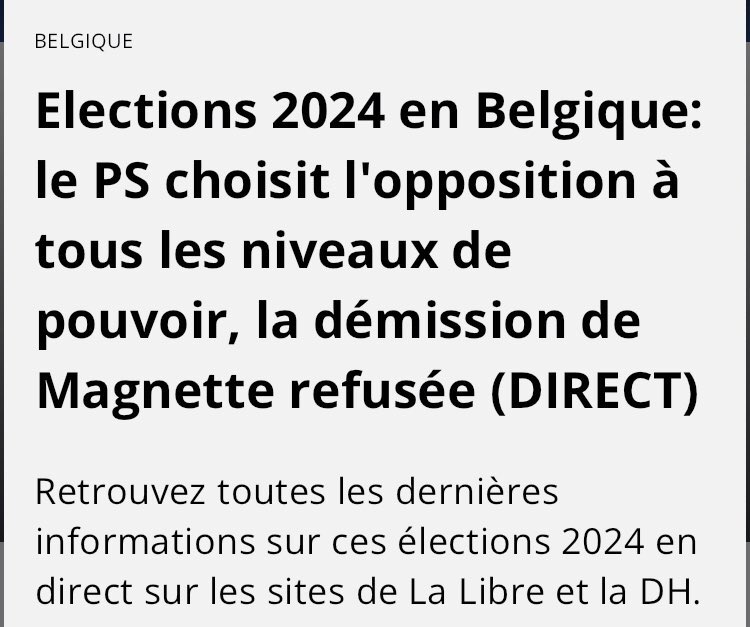 BELGIQUE

Elections 2024 en Belgique: le PS choisit l'opposition à tous les niveaux de pouvoir, la démission de Magnette refusée (DIRECT)

Retrouvez toutes les dernières informations sur ces élections 2024 en direct sur les sites de La Libre et la DH.